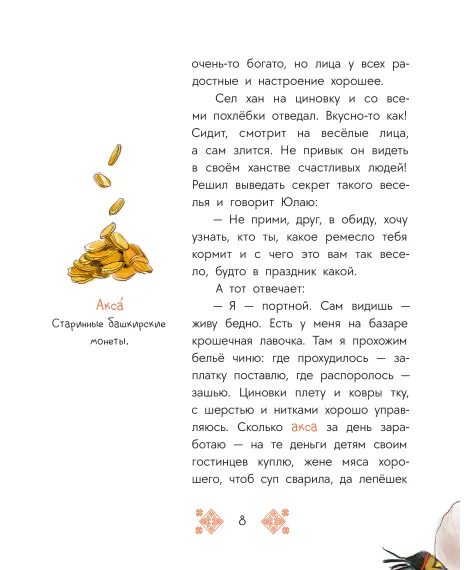 Акса́

Старинные башкирские монеты.

очень-то богато, но лица у всех радостные и настроение хорошее.

Сел хан на циновку и со всеми похлёбки отведал. Вкусно-то как! Сидит, смотрит на весёлые лица, а сам злится. Не привык он видеть в своём ханстве счастливых людей! Решил выведать секрет такого веселья и говорит Юлаю:

— Не прими, друг, в обиду, хочу узнать, кто ты, какое ремесло тебя кормит и с чего это вам так весело, будто в праздник какой.

А тот отвечает:

— Я — портной. Сам видишь — живу бедно. Есть у меня на базаре крошечная лавочка. Там я прохожим бельё чиню: где прохудилось — заплатку поставлю, где распоролось — зашью. Циновки плету и ковры тку, с шерстью и нитками хорошо управляюсь. Сколько акса за день заработаю — на те деньги детям своим гостинцев куплю, жене мяса хорошего, чтоб суп сварила, да лепёшек

8